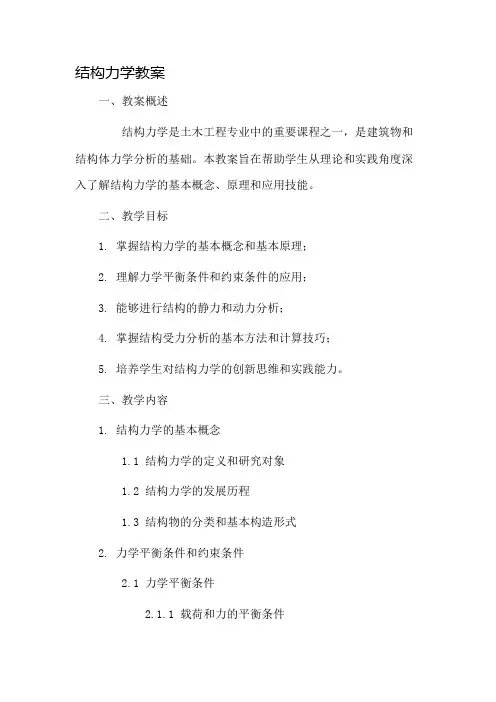 结构力学教案

一、教案概述

结构力学是土木工程专业中的重要课程之一，是建筑物和结构体力学分析的基础。本教案旨在帮助学生从理论和实践角度深入了解结构力学的基本概念、原理和应用技能。

二、教学目标

1. 掌握结构力学的基本概念和基本原理；

2. 理解力学平衡条件和约束条件的应用；

3. 能够进行结构的静力和动力分析；

4. 掌握结构受力分析的基本方法和计算技巧；

5. 培养学生对结构力学的创新思维和实践能力。

三、教学内容

1. 结构力学的基本概念

1.1 结构力学的定义和研究对象

1.2 结构力学的发展历程

1.3 结构物的分类和基本构造形式

2. 力学平衡条件和约束条件

2.1 力学平衡条件

2.1.1 载荷和力的平衡条件